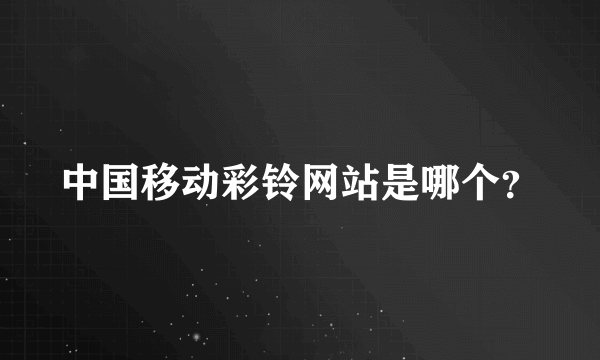 中国移动彩铃网站是哪个?